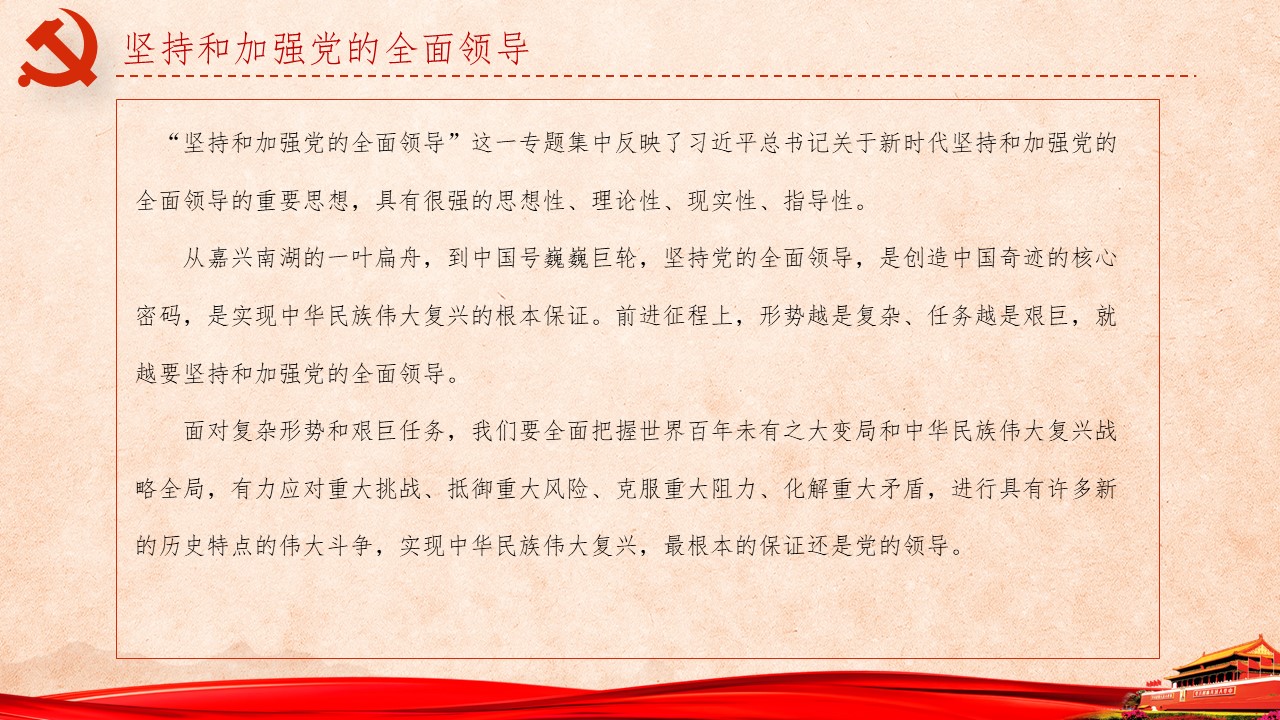 坚持和加强党的全面领导

“坚持和加强党的全面领导”这一专题集中反映了习近平总书记关于新时代坚持和加强党的全面领导的重要思想，具有很强的思想性、理论性、现实性、指导性。

从嘉兴南湖的一叶扁舟，到中国号巍巍巨轮，坚持党的全面领导，是创造中国奇迹的核心密码，是实现中华民族伟大复兴的根本保证。前进征程上，形势越是复杂、任务越是艰巨，就越要坚持和加强党的全面领导。

面对复杂形势和艰巨任务，我们要全面把握世界百年未有之大变局和中华民族伟大复兴战略全局，有力应对重大挑战、抵御重大风险、克服重大阻力、化解重大矛盾，进行具有许多新的历史特点的伟大斗争，实现中华民族伟大复兴，最根本的保证还是党的领导。